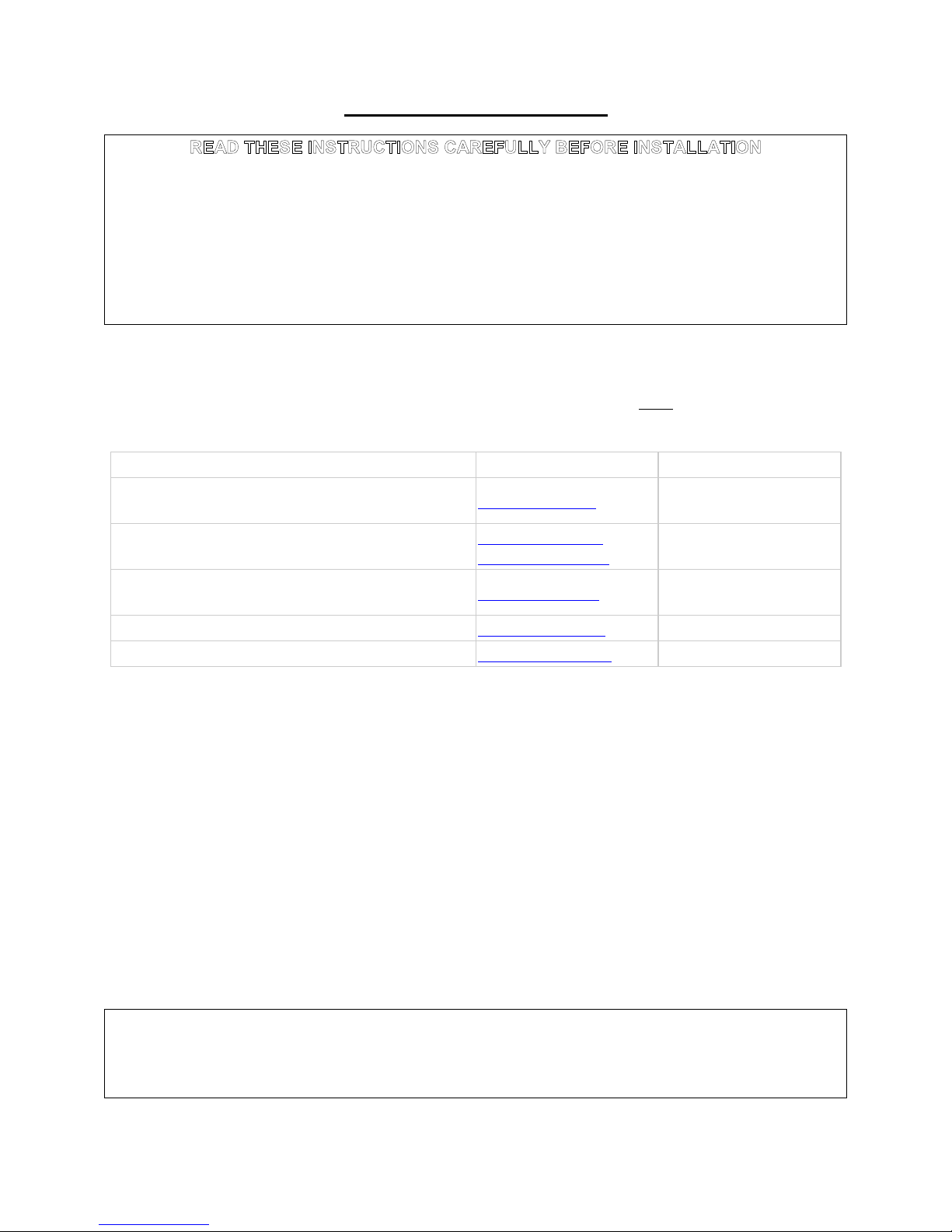 READ THESE INSTRUCTIONS CAREFULLY BEFORE INSTALLATION